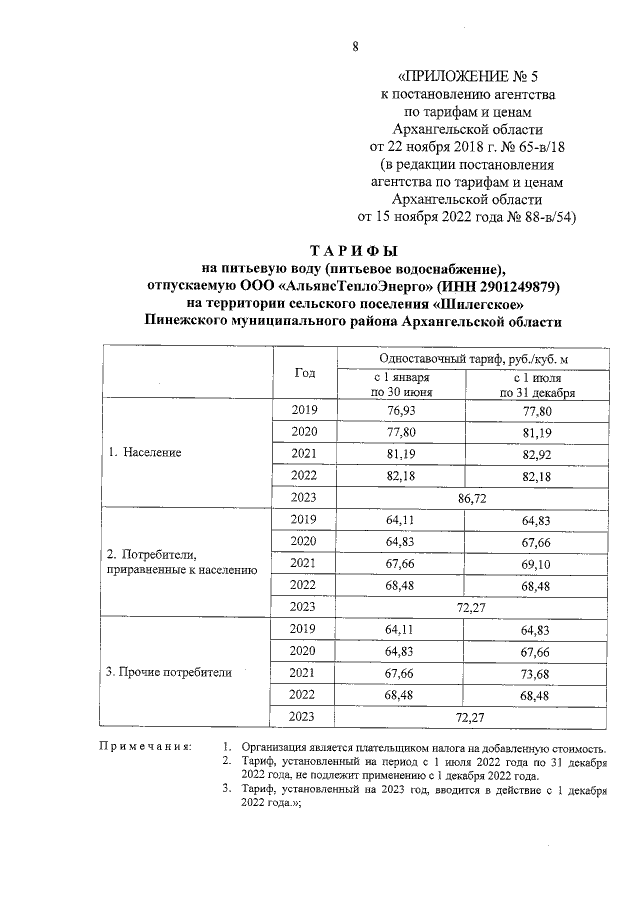 8

«ПРИЛОЖЕНИЕ № 5
к постановлению агентства
по тарифам и ценам
Архангельской области
от 22 ноября 2018 г. № 65-в/18
(в редакции постановления
агентства по тарифам и ценам
Архангельской области
от 15 ноября 2022 года № 88-в/54)

ТАРИФЫ
на питьевую воду (питьевое водоснабжение),
отпускаемую ООО «АльянсТеплоЭнерго» (ИНН 2901249879)
на территории сельского поселения «Шилегское»
Пинежского муниципального района Архангельской области

|  | Год | Одноставочный тариф, руб./куб. м |  |
|---|---|---|---|
|  |  | с 1 января по 30 июня | с 1 июля по 31 декабря |
| 1. Население | 2019 | 76,93 | 77,80 |
|  | 2020 | 77,80 | 81,19 |
|  | 2021 | 81,19 | 82,92 |
|  | 2022 | 82,18 | 82,18 |
|  | 2023 | 86,72 |  |
| 2. Потребители, приравненные к населению | 2019 | 64,11 | 64,83 |
|  | 2020 | 64,83 | 67,66 |
|  | 2021 | 67,66 | 69,10 |
|  | 2022 | 68,48 | 68,48 |
|  | 2023 | 72,27 |  |
| 3. Прочие потребители | 2019 | 64,11 | 64,83 |
|  | 2020 | 64,83 | 67,66 |
|  | 2021 | 67,66 | 73,68 |
|  | 2022 | 68,48 | 68,48 |
|  | 2023 | 72,27 |  |

Примечания:
1. Организация является плательщиком налога на добавленную стоимость.
2. Тариф, установленный на период с 1 июля 2022 года по 31 декабря 2022 года, не подлежит применению с 1 декабря 2022 года.
3. Тариф, установленный на 2023 год, вводится в действие с 1 декабря 2022 года.»;